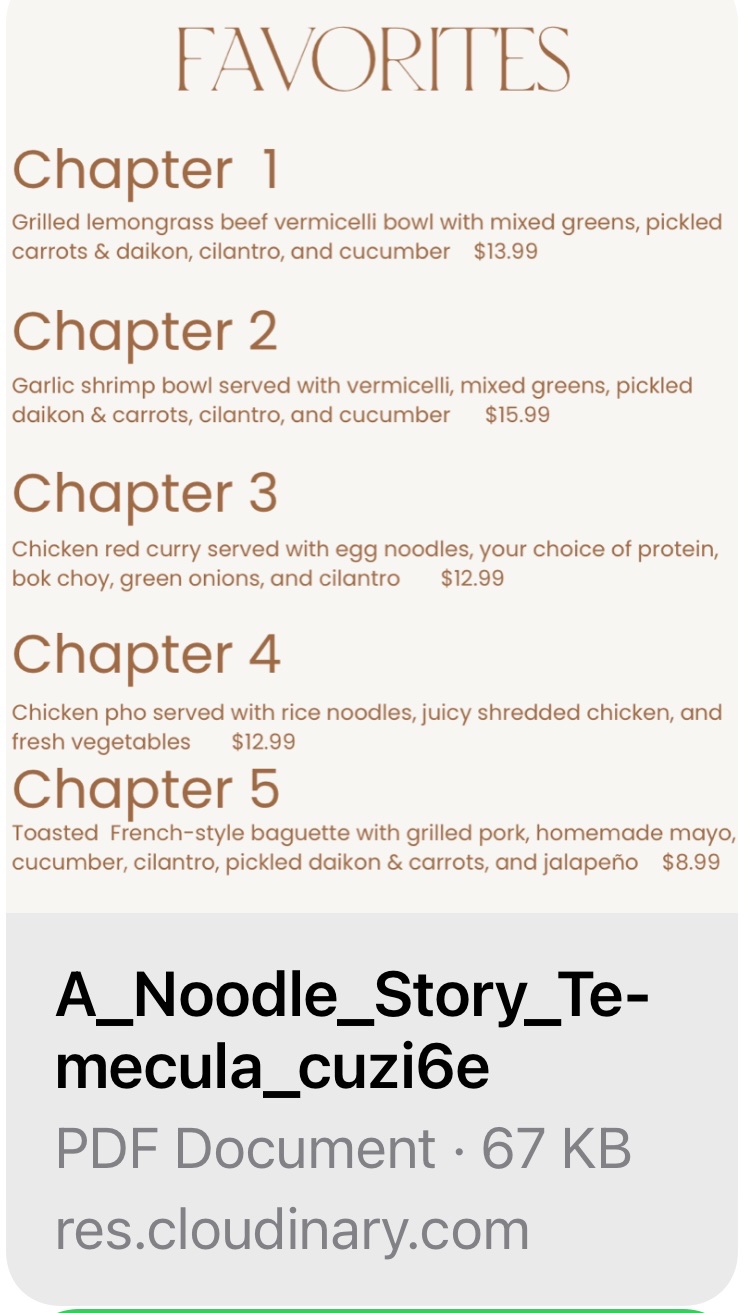 FAVORITES

Chapter 1

Grilled lemongrass beef vermicelli bowl with mixed greens, pickled carrots & daikon, cilantro, and cucumber $13.99

Chapter 2

Garlic shrimp bowl served with vermicelli, mixed greens, pickled daikon & carrots, cilantro, and cucumber $15.99

Chapter 3

Chicken red curry served with egg noodles, your choice of protein, bok choy, green onions, and cilantro $12.99

Chapter 4

Chicken pho served with rice noodles, juicy shredded chicken, and fresh vegetables $12.99

Chapter 5

Toasted French-style baguette with grilled pork, homemade mayo, cucumber, cilantro, pickled daikon & carrots, and jalapeño $8.99

A_Noodle_Story_Temecula_cuzi6e

PDF Document · 67 KB

res.cloudinary.com